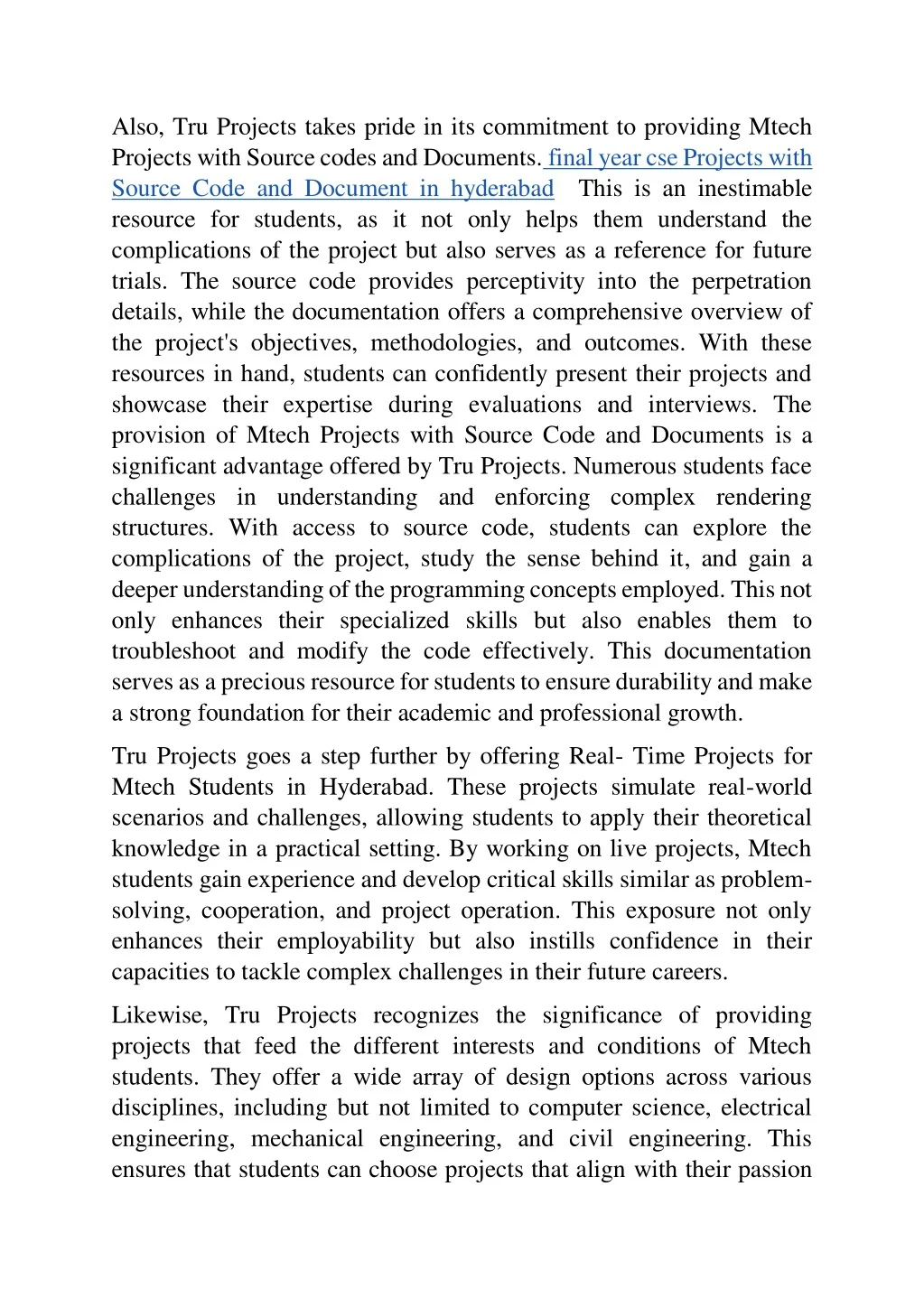 Also, Tru Projects takes pride in its commitment to providing Mtech Projects with Source codes and Documents. final year cse Projects with Source Code and Document in hyderabad This is an inestimable resource for students, as it not only helps them understand the complications of the project but also serves as a reference for future trials. The source code provides perceptivity into the perpetration details, while the documentation offers a comprehensive overview of the project's objectives, methodologies, and outcomes. With these resources in hand, students can confidently present their projects and showcase their expertise during evaluations and interviews. The provision of Mtech Projects with Source Code and Documents is a significant advantage offered by Tru Projects. Numerous students face challenges in understanding and enforcing complex rendering structures. With access to source code, students can explore the complications of the project, study the sense behind it, and gain a deeper understanding of the programming concepts employed. This not only enhances their specialized skills but also enables them to troubleshoot and modify the code effectively. This documentation serves as a precious resource for students to ensure durability and make a strong foundation for their academic and professional growth.

Tru Projects goes a step further by offering Real- Time Projects for Mtech Students in Hyderabad. These projects simulate real-world scenarios and challenges, allowing students to apply their theoretical knowledge in a practical setting. By working on live projects, Mtech students gain experience and develop critical skills similar as problem-solving, cooperation, and project operation. This exposure not only enhances their employability but also instills confidence in their capacities to tackle complex challenges in their future careers.

Likewise, Tru Projects recognizes the significance of providing projects that feed the different interests and conditions of Mtech students. They offer a wide array of design options across various disciplines, including but not limited to computer science, electrical engineering, mechanical engineering, and civil engineering. This ensures that students can choose projects that align with their passion